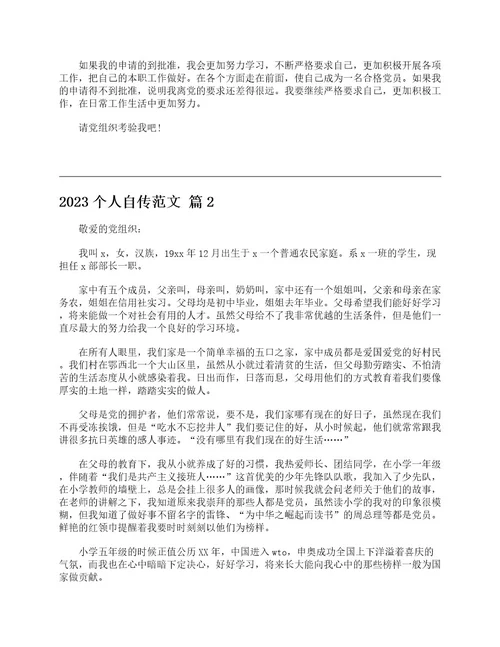 如果我的申请的到批准，我会更加努力学习，不断严格要求自己，更加积极开展各项工作，把自己的本职工作做好。在各个方面走在前面，使自己成为一名合格党员。如果我的申请得不到批准，说明我离党的要求还差得很远。我要继续严格要求自己，更加积极工作，在日常工作生活中更加努力。

请党组织考验我吧！

2023 个人自传范文 篇 2

敬爱的党组织：

我叫 x，女，汉族，19xx 年 12 月出生于 x 一个普通农民家庭。系 x 一班的学生，现担任 x 部部长一职。

家中有五个成员，父亲叫，母亲叫，奶奶叫，家中还有一个姐姐叫，父亲和母亲在家务农，姐姐在信用社实习。父母均是初中毕业，姐姐去年毕业。父母希望我们能好好学习，将来能做一个对社会有用的人才。虽然父母给不了我非常优越的生活条件，但是他们一直尽最大的努力给我一个良好的学习环境。

在所有人眼里，我们家是一个简单幸福的五口之家，家中成员都是爱国爱党的好村民。我们村在鄂西北一个大山区里，虽然从小就过着清贫的生活，但父母勤劳踏实、不怕清苦的生活态度从小就感染着我。日出而作，日落而息，父母用他们的方式教育着我们要像厚实的土地一样，踏踏实实的做人。

父母是党的拥护者，他们常常说，要不是，我们家哪有现在的好日子，虽然现在我们不再受冻挨饿，但是“吃水不忘挖井人”我们要记住的好，从小时候起，他们就常常跟我讲很多抗日英雄的感人事迹。“没有哪里有我们现在的好生活……”

在父母的教育下，我从小就养成了好的习惯，我热爱师长、团结同学，在小学一年级，伴随着“我们是共产主义接班人……”这首优美的少年先锋队队歌，我加入了少先队，在小学教师的墙壁上，总是会挂上很多人的画像，那时候我就会问老师关于他们的故事，在老师的讲解之下，我知道原来我崇拜的那些人都是党员，虽然读小学的我对的印象很模糊，但我知道了做好事不留名字的雷锋、“为中华之崛起而读书”的周总理等都是党员。鲜艳的红领巾提醒着我要时时刻刻以他们为榜样。

小学五年级的时候正值公历 XX 年，中国进入 wto，申奥成功全国上下洋溢着喜庆的气氛，而我也在心中暗暗下定决心，好好学习，将来长大能向我心中的那些榜样一般为国家做贡献。